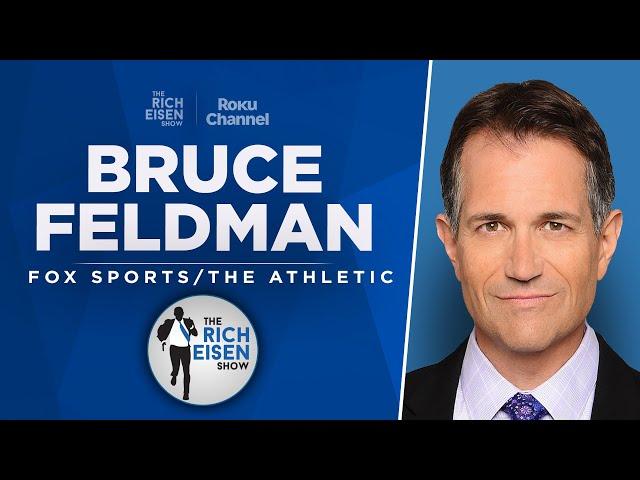 THE RICH EISEN SHOW

Roku Channel

BRUCE FELDMAN

FOX SPORTS/THE ATHLETIC

THE RICH EISEN SHOW